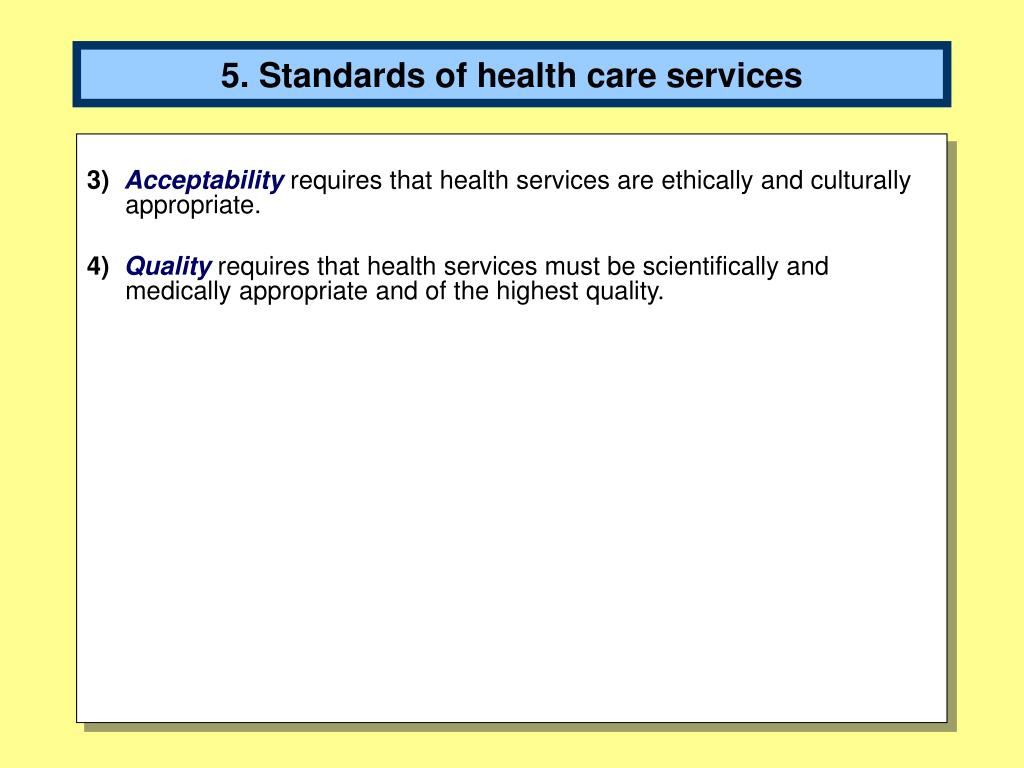 5. Standards of health care services

3) Acceptability requires that health services are ethically and culturally appropriate.

4) Quality requires that health services must be scientifically and medically appropriate and of the highest quality.